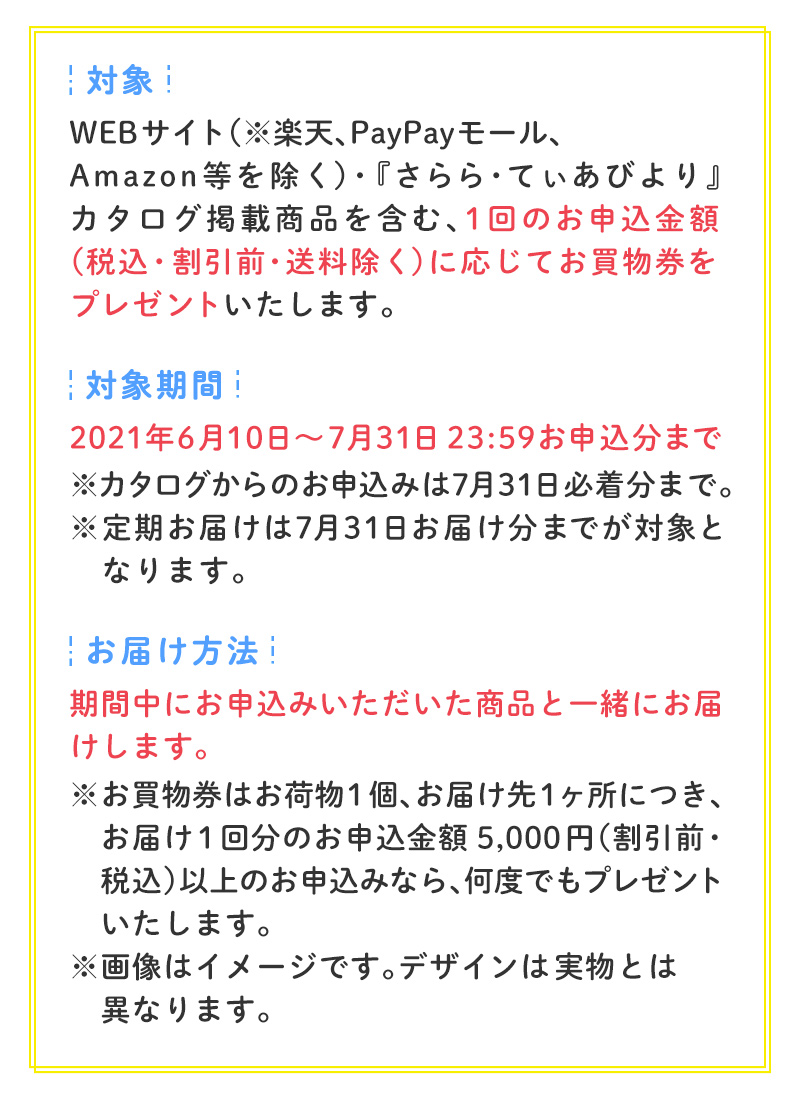 対象

WEBサイト（※楽天、PayPayモール、Amazon等を除く）・『さらら・てぃあびより』カタログ掲載商品を含む、1回のお申込金額（税込・割引前・送料除く）に応じてお買物券をプレゼントいたします。

対象期間

2021年6月10日～7月31日 23:59お申込分まで
※カタログからのお申込みは7月31日必着分まで。
※定期お届けは7月31日お届け分までが対象となります。

お届け方法

期間中にお申込みいただいた商品と一緒にお届けします。
※お買物券はお荷物1個、お届け先1ヶ所につき、お届け1回分のお申込金額 5,000円（割引前・税込）以上のお申込みなら、何度でもプレゼントいたします。
※画像はイメージです。デザインは実物とは異なります。